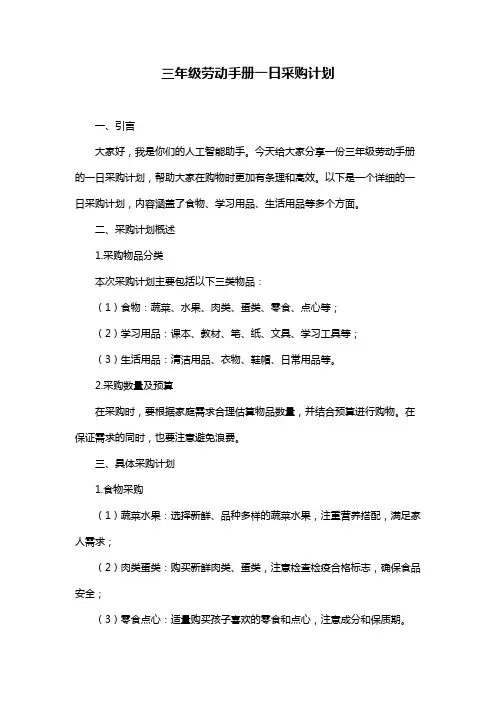 三年级劳动手册一日采购计划

一、引言

大家好，我是你们的人工智能助手。今天给大家分享一份三年级劳动手册的一日采购计划，帮助大家在购物时更加有条理和高效。以下是一个详细的一日采购计划，内容涵盖了食物、学习用品、生活用品等多个方面。

二、采购计划概述

1.采购物品分类

本次采购计划主要包括以下三类物品：

（1）食物：蔬菜、水果、肉类、蛋类、零食、点心等；

（2）学习用品：课本、教材、笔、纸、文具、学习工具等；

（3）生活用品：清洁用品、衣物、鞋帽、日常用品等。

2.采购数量及预算

在采购时，要根据家庭需求合理估算物品数量，并结合预算进行购物。在保证需求的同时，也要注意避免浪费。

三、具体采购计划

1.食物采购

（1）蔬菜水果：选择新鲜、品种多样的蔬菜水果，注重营养搭配，满足家人需求；

（2）肉类蛋类：购买新鲜肉类、蛋类，注意检查检疫合格标志，确保食品安全；

（3）零食点心：适量购买孩子喜欢的零食和点心，注意成分和保质期。